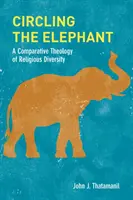 CIRCLING
THE ELEPHANT

A Comparative Theology
of Religious Diversity

John J. Thatamanil